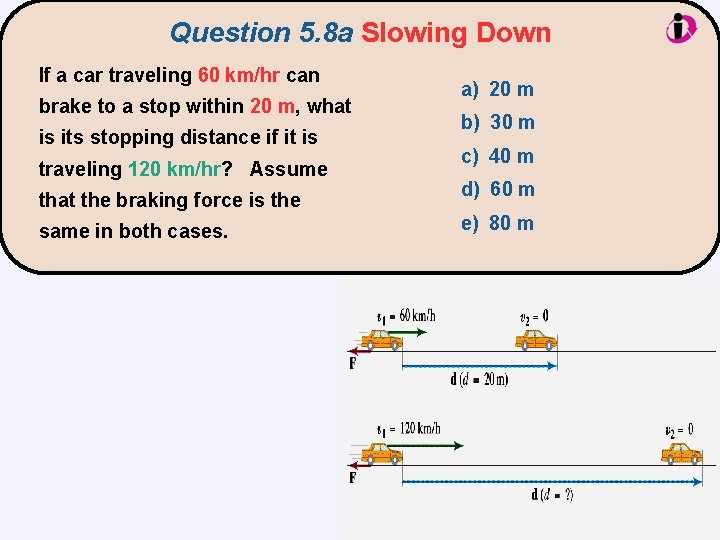 Question 5.8a Slowing Down

If a car traveling 60 km/hr can brake to a stop within 20 m, what is its stopping distance if it is traveling 120 km/hr? Assume that the braking force is the same in both cases.

a) 20 m
b) 30 m
c) 40 m
d) 60 m
e) 80 m

$v_1 = 60$ km/h
$v_2 = 0$
F
d ($d = 20$ m)

$v_1 = 120$ km/h
$v_2 = 0$
F
d ($d = ?$)